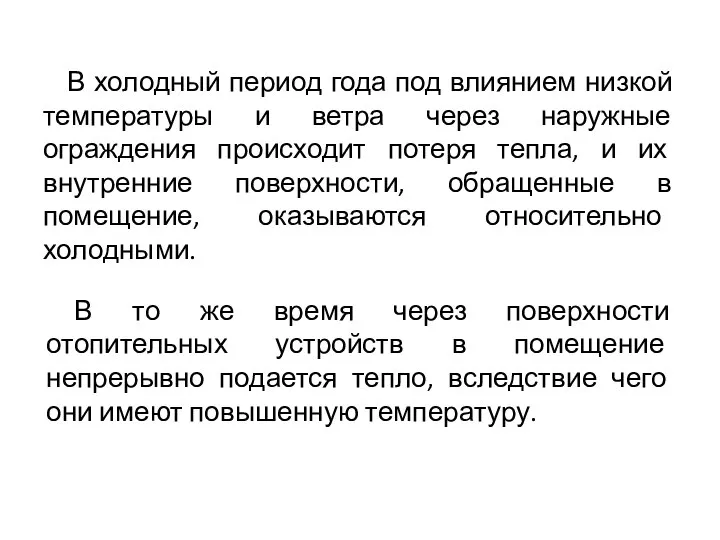 В холодный период года под влиянием низкой температуры и ветра через наружные ограждения происходит потеря тепла, и их внутренние поверхности, обращенные в помещение, оказываются относительно холодными.

В то же время через поверхности отопительных устройств в помещение непрерывно подается тепло, вследствие чего они имеют повышенную температуру.